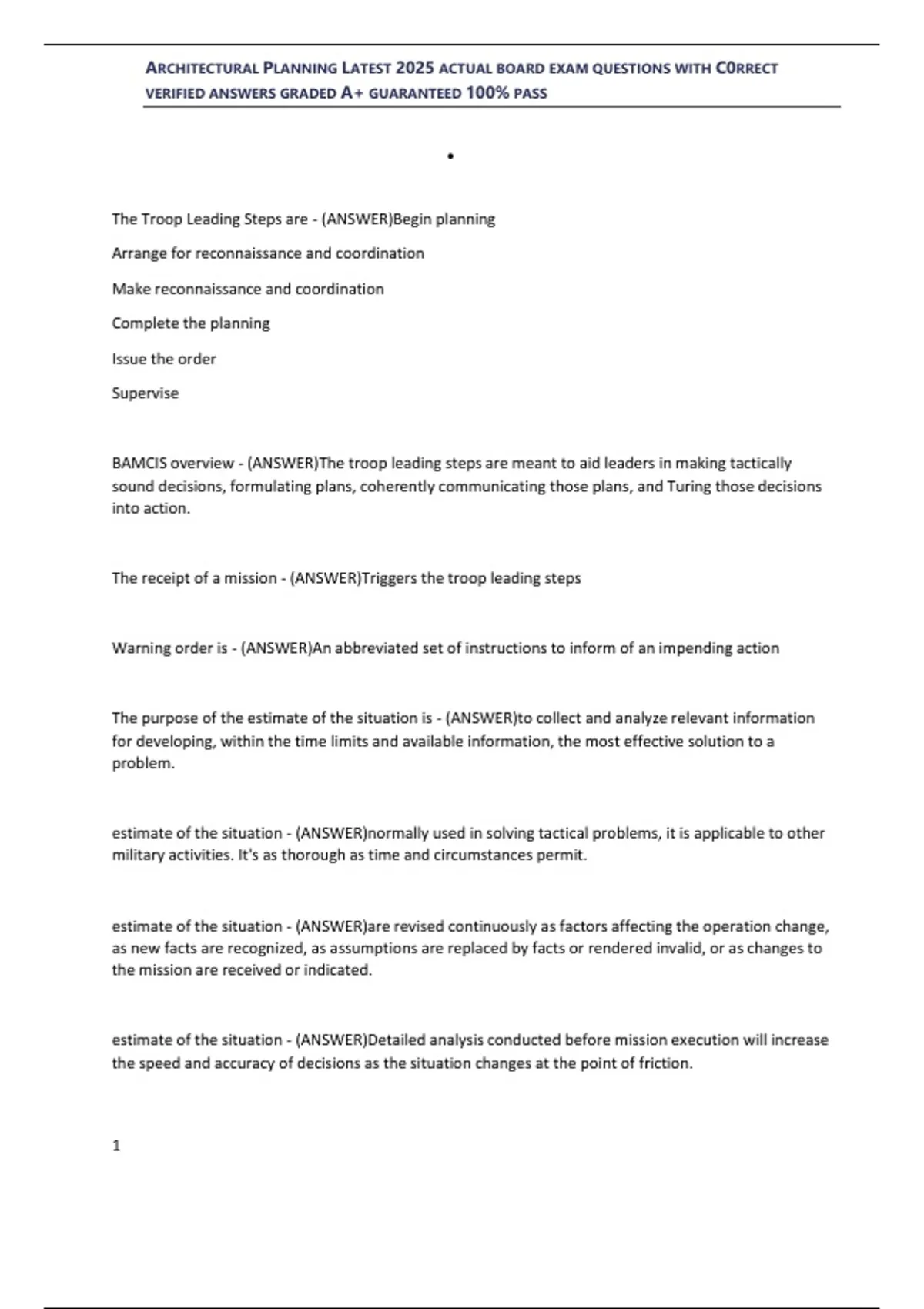 ARCHITECTURAL PLANNING LATEST 2025 ACTUAL BOARD EXAM QUESTIONS WITH C0RRECT VERIFIED ANSWERS GRADED A+ GUARANTEED 100% PASS

•

The Troop Leading Steps are - (ANSWER)Begin planning

Arrange for reconnaissance and coordination

Make reconnaissance and coordination

Complete the planning

Issue the order

Supervise

BAMCIS overview - (ANSWER)The troop leading steps are meant to aid leaders in making tactically sound decisions, formulating plans, coherently communicating those plans, and Turing those decisions into action.

The receipt of a mission - (ANSWER)Triggers the troop leading steps

Warning order is - (ANSWER)An abbreviated set of instructions to inform of an impending action

The purpose of the estimate of the situation is - (ANSWER)to collect and analyze relevant information for developing, within the time limits and available information, the most effective solution to a problem.

estimate of the situation - (ANSWER)normally used in solving tactical problems, it is applicable to other military activities. It's as thorough as time and circumstances permit.

estimate of the situation - (ANSWER)are revised continuously as factors affecting the operation change, as new facts are recognized, as assumptions are replaced by facts or rendered invalid, or as changes to the mission are received or indicated.

estimate of the situation - (ANSWER)Detailed analysis conducted before mission execution will increase the speed and accuracy of decisions as the situation changes at the point of friction.

1